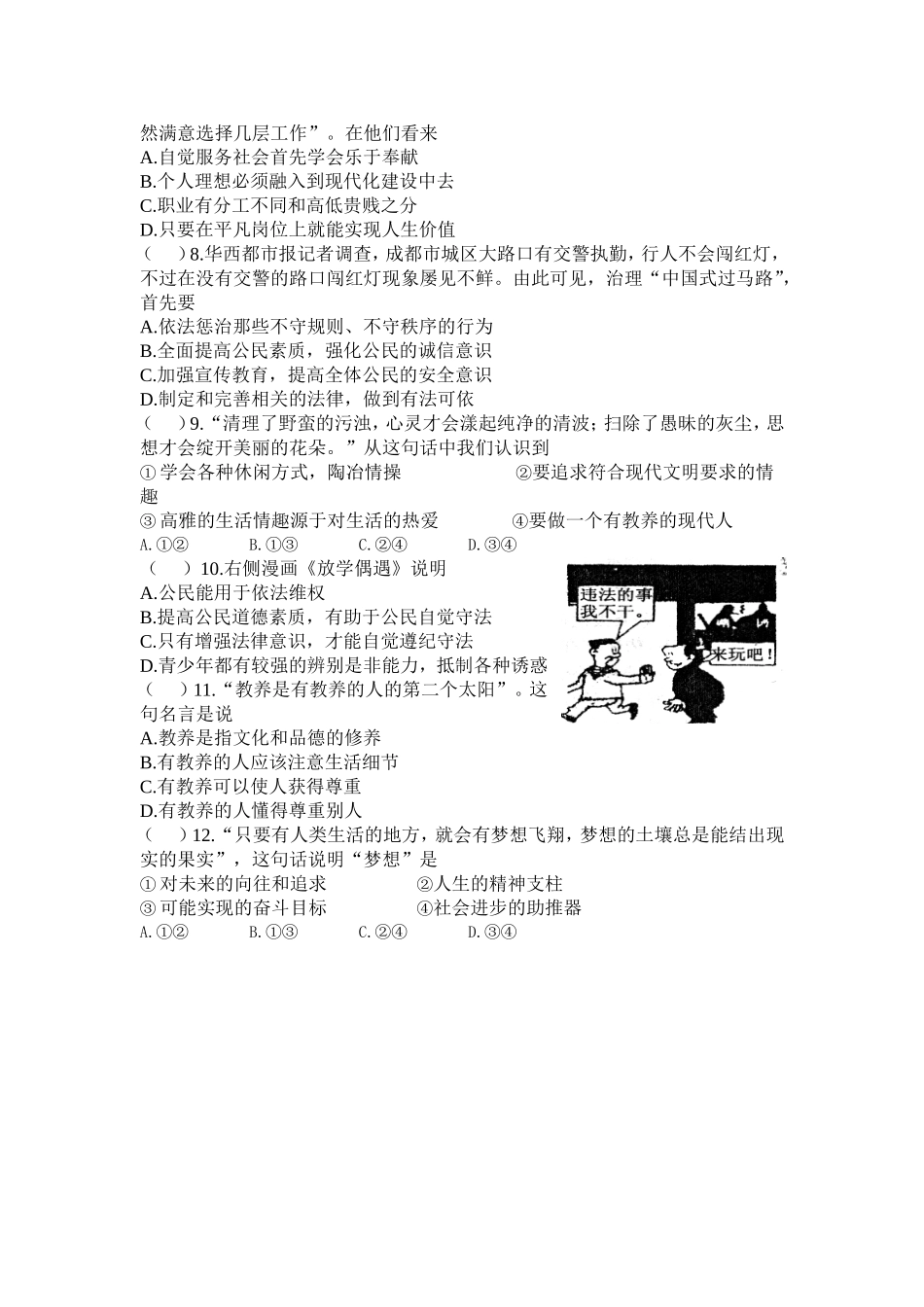 然满意选择几层工作”。在他们看来
A.自觉服务社会首先学会乐于奉献
B.个人理想必须融入到现代化建设中去
C.职业有分工不同和高低贵贱之分
D.只要在平凡岗位上就能实现人生价值
（　　）8.华西都市报记者调查，成都市城区大路口有交警执勤，行人不会闯红灯，不过在没有交警的路口闯红灯现象屡见不鲜。由此可见，治理“中国式过马路”，首先要
A.依法惩治那些不守规则、不守秩序的行为
B.全面提高公民素质，强化公民的诚信意识
C.加强宣传教育，提高全体公民的安全意识
D.制定和完善相关的法律，做到有法可依
（　　）9.“清理了野蛮的污浊，心灵才会漾起纯净的清波；扫除了愚昧的灰尘，思想才会绽开美丽的花朵。”从这句话中我们认识到
①学会各种休闲方式，陶冶情操　　②要追求符合现代文明要求的情趣
③高雅的生活情趣源于对生活的热爱　　④要做一个有教养的现代人
A.①②　　B.①③　　C.②④　　D.③④
（　　）10.右侧漫画《放学偶遇》说明
A.公民能用于依法维权
B.提高公民道德素质，有助于公民自觉守法
C.只有增强法律意识，才能自觉遵纪守法
D.青少年都有较强的辨别是非能力，抵制各种诱惑
违法的事我不干。
来玩吧！
（　　）11.“教养是有教养的人的第二个太阳”。这句名言是说
A.教养是指文化和品德的修养
B.有教养的人应该注意生活细节
C.有教养可以使人获得尊重
D.有教养的人懂得尊重别人
（　　）12.“只要有人类生活的地方，就会有梦想飞翔，梦想的土壤总是能结出现实的果实”，这句话说明“梦想”是
①对未来的向往和追求　　②人生的精神支柱
③可能实现的奋斗目标　　④社会进步的助推器
A.①②　　B.①③　　C.②④　　D.③④